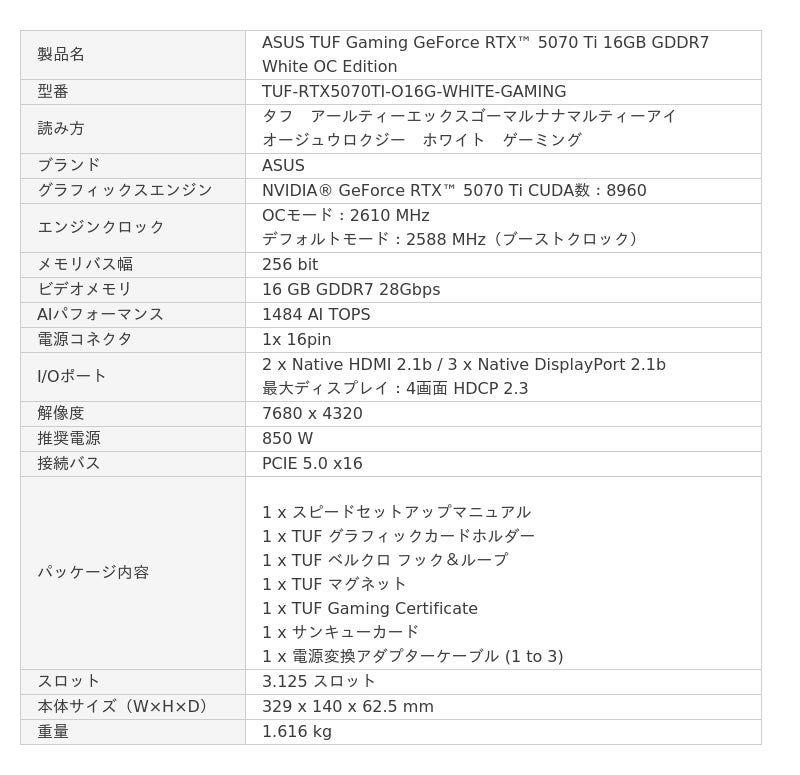 | 製品名 | ASUS TUF Gaming GeForce RTX™ 5070 Ti 16GB GDDR7 White OC Edition |
|---|---|
| 型番 | TUF-RTX5070TI-O16G-WHITE-GAMING |
| 読み方 | タフ　アールティーエックスゴーマルナナマルティーアイ オージュウロクジー　ホワイト　ゲーミング |
| ブランド | ASUS |
| グラフィックスエンジン | NVIDIA® GeForce RTX™ 5070 Ti CUDA数：8960 |
| エンジンクロック | OCモード：2610 MHz デフォルトモード：2588 MHz（ブーストクロック） |
| メモリバス幅 | 256 bit |
| ビデオメモリ | 16 GB GDDR7 28Gbps |
| AIパフォーマンス | 1484 AI TOPS |
| 電源コネクタ | 1x 16pin |
| I/Oポート | 2 x Native HDMI 2.1b / 3 x Native DisplayPort 2.1b 最大ディスプレイ：4画面 HDCP 2.3 |
| 解像度 | 7680 x 4320 |
| 推奨電源 | 850 W |
| 接続バス | PCIE 5.0 x16 |
| パッケージ内容 | 1 x スピードセットアップマニュアル 1 x TUF グラフィックカードホルダー 1 x TUF ベルクロ フック＆ループ 1 x TUF マグネット 1 x TUF Gaming Certificate 1 x サンキューカード 1 x 電源変換アダプターケーブル (1 to 3) |
| スロット | 3.125 スロット |
| 本体サイズ（W×H×D） | 329 x 140 x 62.5 mm |
| 重量 | 1.616 kg |